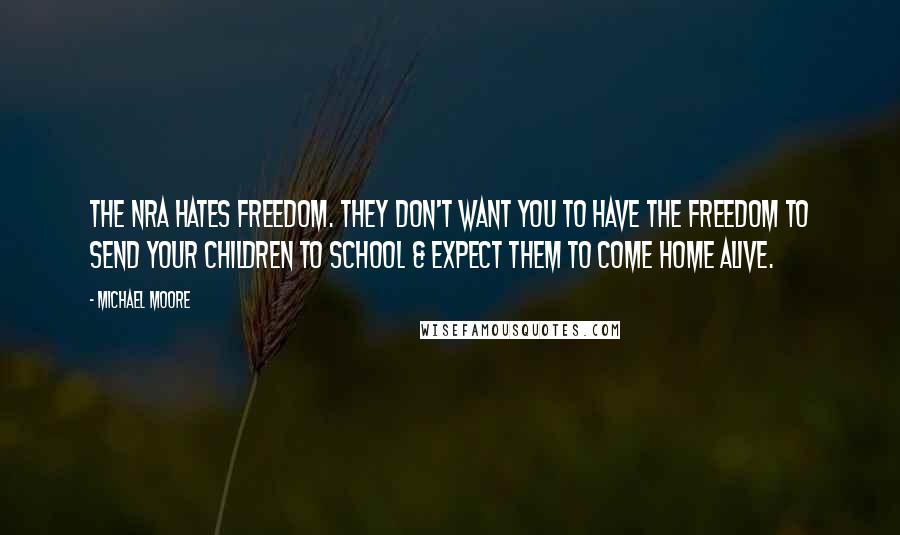 THE NRA HATES FREEDOM. THEY DON'T WANT YOU TO HAVE THE FREEDOM TO SEND YOUR CHILDREN TO SCHOOL & EXPECT THEM TO COME HOME ALIVE.

- MICHAEL MOORE

WISEFAMOUSQUOTES.COM